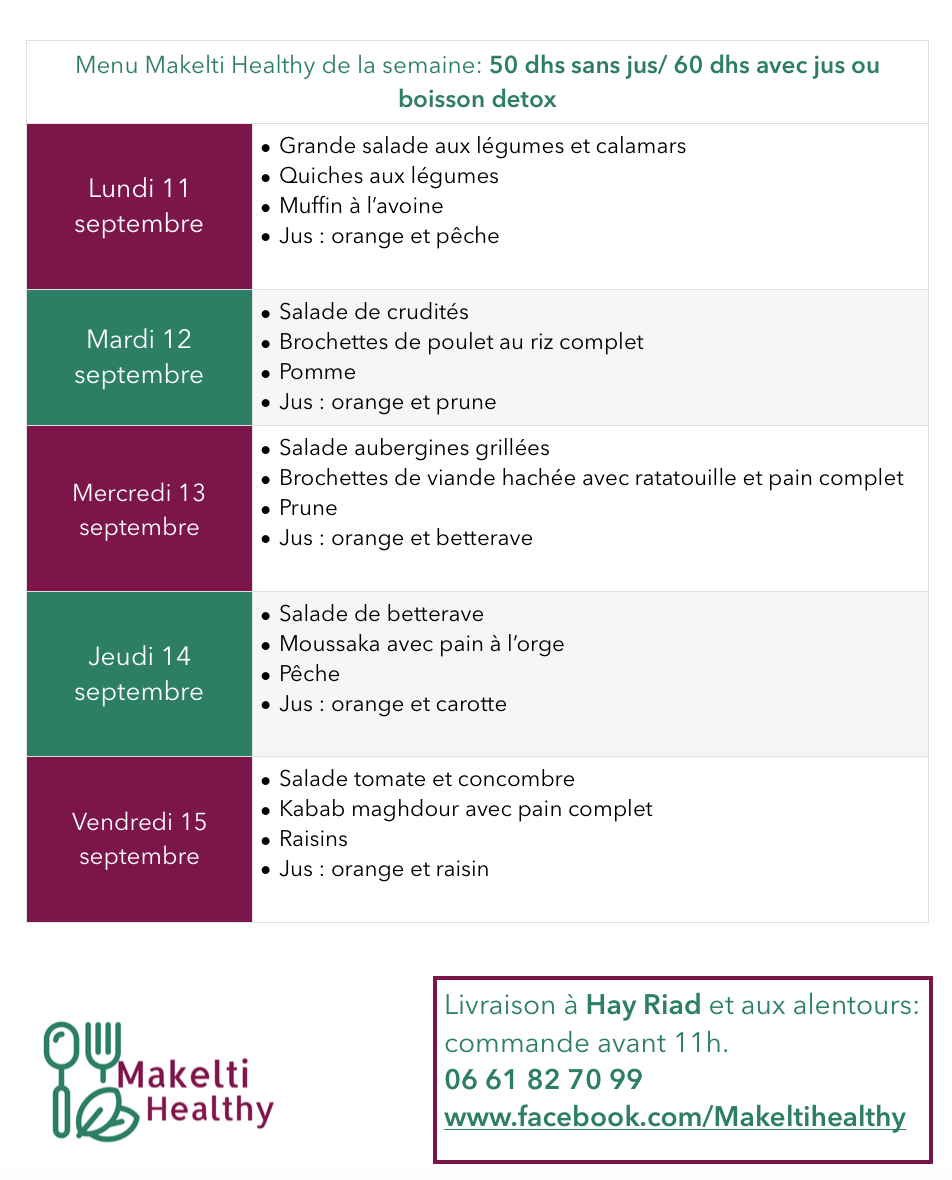 Menu Makelti Healthy de la semaine: 50 dhs sans jus/ 60 dhs avec jus ou boisson detox

Lundi 11 septembre

• Grande salade aux légumes et calamars
• Quiches aux légumes
• Muffin à l'avoine
• Jus : orange et pêche

Mardi 12 septembre

• Salade de crudités
• Brochettes de poulet au riz complet
• Pomme
• Jus : orange et prune

Mercredi 13 septembre

• Salade aubergines grillées
• Brochettes de viande hachée avec ratatouille et pain complet
• Prune
• Jus : orange et betterave

Jeudi 14 septembre

• Salade de betterave
• Moussaka avec pain à l'orge
• Pêche
• Jus : orange et carotte

Vendredi 15 septembre

• Salade tomate et concombre
• Kabab maghdour avec pain complet
• Raisins
• Jus : orange et raisin

Makelti Healthy

Livraison à Hay Riad et aux alentours: commande avant 11h.
06 61 82 70 99
www.facebook.com/Makeltihealthy